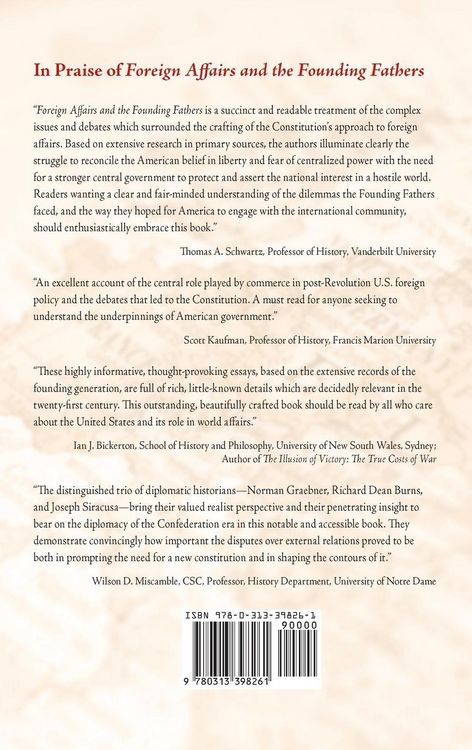 In Praise of Foreign Affairs and the Founding Fathers

"Foreign Affairs and the Founding Fathers is a succinct and readable treatment of the complex issues and debates which surrounded the crafting of the Constitution's approach to foreign affairs. Based on extensive research in primary sources, the authors illuminate clearly the struggle to reconcile the American belief in liberty and fear of centralized power with the need for a stronger central government to protect and assert the national interest in a hostile world. Readers wanting a clear and fair-minded understanding of the dilemmas the Founding Fathers faced, and the way they hoped for America to engage with the international community, should enthusiastically embrace this book."

Thomas A. Schwartz, Professor of History, Vanderbilt University

"An excellent account of the central role played by commerce in post-Revolution U.S. foreign policy and the debates that led to the Constitution. A must read for anyone seeking to understand the underpinnings of American government."

Scott Kaufman, Professor of History, Francis Marion University

"These highly informative, thought-provoking essays, based on the extensive records of the founding generation, are full of rich, little-known details which are decidedly relevant in the twenty-first century. This outstanding, beautifully crafted book should be read by all who care about the United States and its role in world affairs."

Ian J. Bickerton, School of History and Philosophy, University of New South Wales, Sydney; Author of The Illusion of Victory: The True Costs of War

"The distinguished trio of diplomatic historians—Norman Graebner, Richard Dean Burns, and Joseph Siracusa—bring their valued realist perspective and their penetrating insight to bear on the diplomacy of the Confederation era in this notable and accessible book. They demonstrate convincingly how important the disputes over external relations proved to be both in prompting the need for a new constitution and in shaping the contours of it."

Wilson D. Miscamble, CSC, Professor, History Department, University of Notre Dame

ISBN 978-0-313-39826-1
90000
9 780313 398261